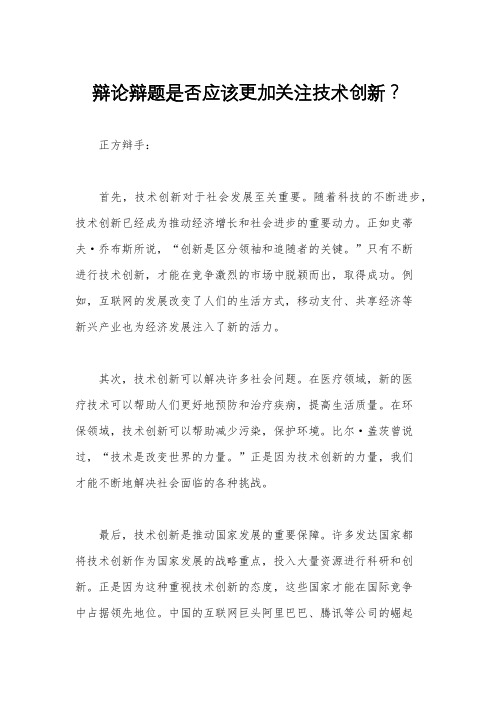 辩论辩题是否应该更加关注技术创新？

正方辩手：

首先，技术创新对于社会发展至关重要。随着科技的不断进步，技术创新已经成为推动经济增长和社会进步的重要动力。正如史蒂夫·乔布斯所说，“创新是区分领袖和追随者的关键。”只有不断进行技术创新，才能在竞争激烈的市场中脱颖而出，取得成功。例如，互联网的发展改变了人们的生活方式，移动支付、共享经济等新兴产业也为经济发展注入了新的活力。

其次，技术创新可以解决许多社会问题。在医疗领域，新的医疗技术可以帮助人们更好地预防和治疗疾病，提高生活质量。在环保领域，技术创新可以帮助减少污染，保护环境。比尔·盖茨曾说过，“技术是改变世界的力量。”正是因为技术创新的力量，我们才能不断地解决社会面临的各种挑战。

最后，技术创新是推动国家发展的重要保障。许多发达国家都将技术创新作为国家发展的战略重点，投入大量资源进行科研和创新。正是因为这种重视技术创新的态度，这些国家才能在国际竞争中占据领先地位。中国的互联网巨头阿里巴巴、腾讯等公司的崛起